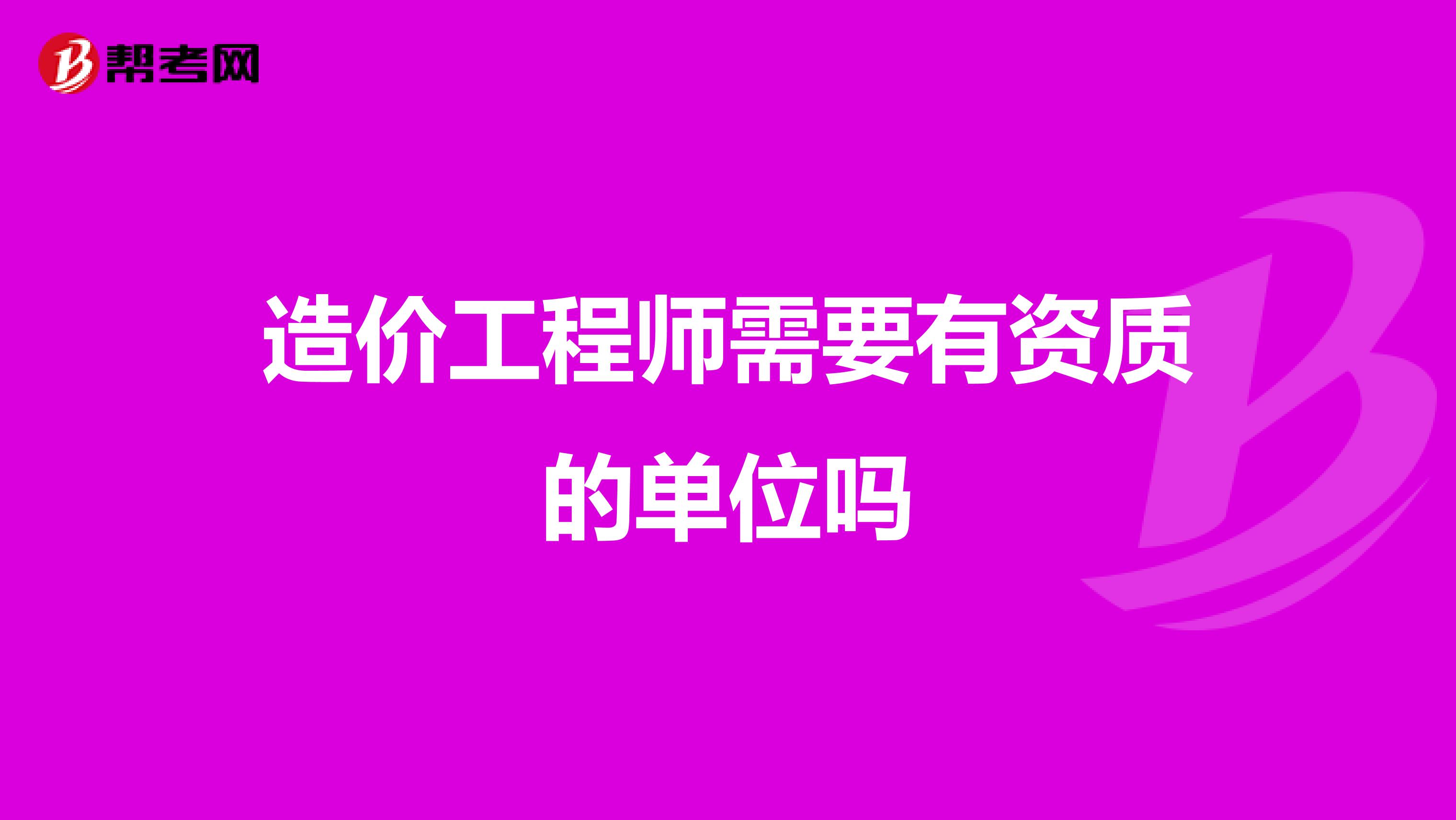 帮考网

造价工程师需要有资质的单位吗